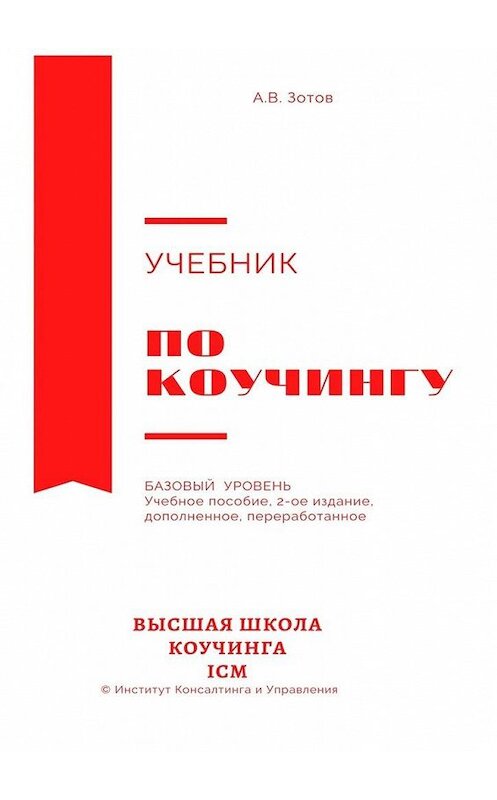 А.В. Зотов

УЧЕБНИК

ПО КОУЧИНГУ

БАЗОВЫЙ УРОВЕНЬ
Учебное пособие, 2-ое издание, дополненное, переработанное

ВЫСШАЯ ШКОЛА КОУЧИНГА ICM
© Институт Консалтинга и Управления